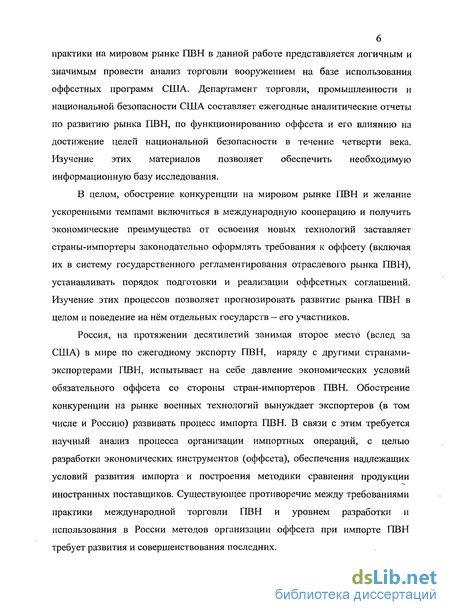 6

практики на мировом рынке ПВН в данной работе представляется логичным и значимым провести анализ торговли вооружением на базе использования оффсетных программ США. Департамент торговли, промышленности и национальной безопасности США составляет ежегодные аналитические отчеты по развитию рынка ПВН, по функционированию оффсета и его влиянию на достижение целей национальной безопасности в течение четверти века. Изучение этих материалов позволяет обеспечить необходимую информационную базу исследования.

В целом, обострение конкуренции на мировом рынке ПВН и желание ускоренными темпами включиться в международную кооперацию и получить экономические преимущества от освоения новых технологий заставляет страны-импортеры законодательно оформлять требования к оффсету (включая их в систему государственного регламентирования отраслевого рынка ПВН), устанавливать порядок подготовки и реализации оффсетных соглашений. Изучение этих процессов позволяет прогнозировать развитие рынка ПВН в целом и поведение на нём отдельных государств – его участников.

Россия, на протяжении десятилетий занимая второе место (вслед за США) в мире по ежегодному экспорту ПВН, наряду с другими странами-экспортерами ПВН, испытывает на себе давление экономических условий обязательного оффсета со стороны стран-импортеров ПВН. Обострение конкуренции на рынке военных технологий вынуждает экспортеров (в том числе и Россию) развивать процесс импорта ПВН. В связи с этим требуется научный анализ процесса организации импортных операций, с целью разработки экономических инструментов (оффсета), обеспечения надлежащих условий развития импорта и построения методики сравнения продукции иностранных поставщиков. Существующее противоречие между требованиями практики международной торговли ПВН и уровнем разработки и использования в России методов организации оффсета при импорте ПВН требует развития и совершенствования последних.

dsLib.net
библиотека диссертаций